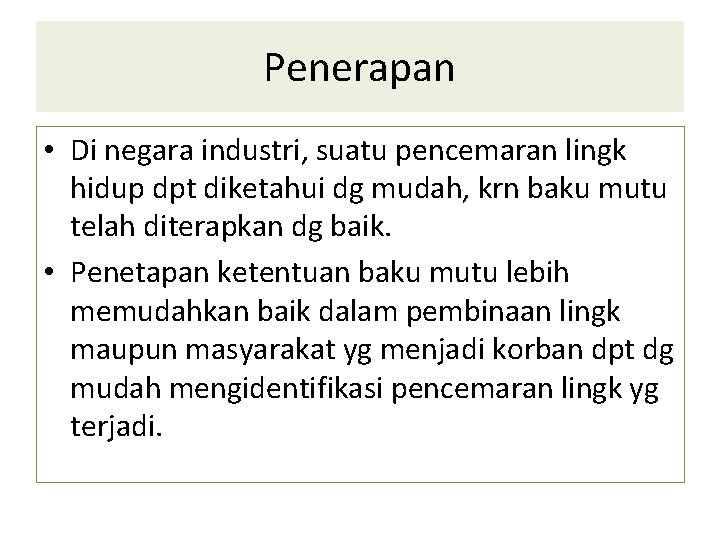 Penerapan

• Di negara industri, suatu pencemaran lingk hidup dpt diketahui dg mudah, krn baku mutu telah diterapkan dg baik.
• Penetapan ketentuan baku mutu lebih memudahkan baik dalam pembinaan lingk maupun masyarakat yg menjadi korban dpt dg mudah mengidentifikasi pencemaran lingk yg terjadi.